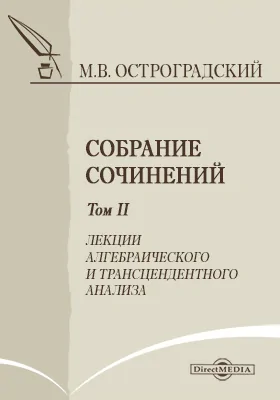 М.В. ОСТРОГРАДСКИЙ

СОБРАНИЕ СОЧИНЕНИЙ

Том II

ЛЕКЦИИ АЛГЕБРАИЧЕСКОГО И ТРАНСЦЕНДЕНТНОГО АНАЛИЗА

DirectMEDIA